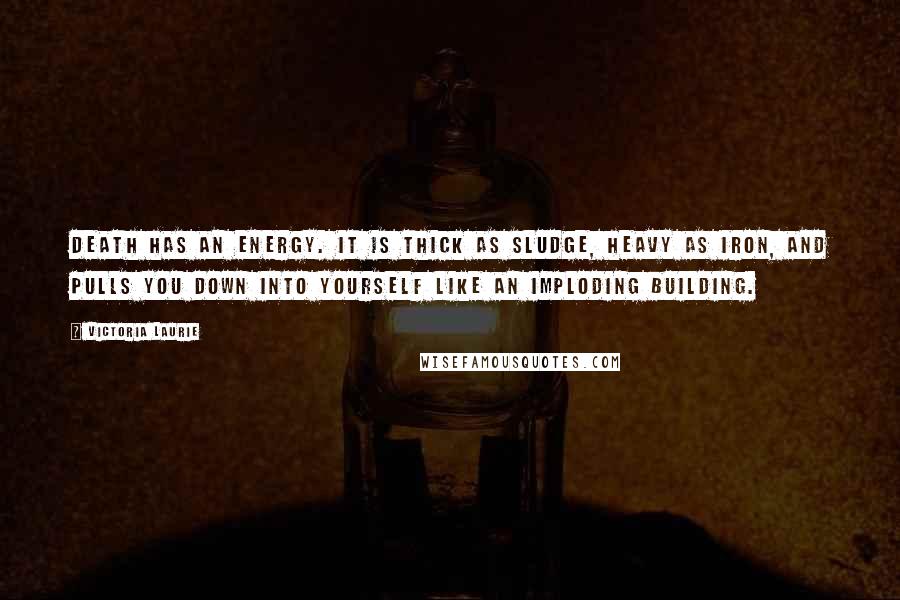 DEATH HAS AN ENERGY. IT IS THICK AS SLUDGE, HEAVY AS IRON, AND PULLS YOU DOWN INTO YOURSELF LIKE AN IMPLODING BUILDING.

? VICTORIA LAURIE

WISEFAMOUSQUOTES.COM